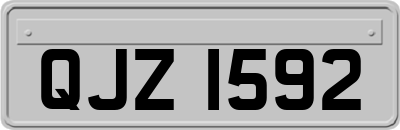 QJZ 1592